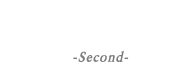 -Second-